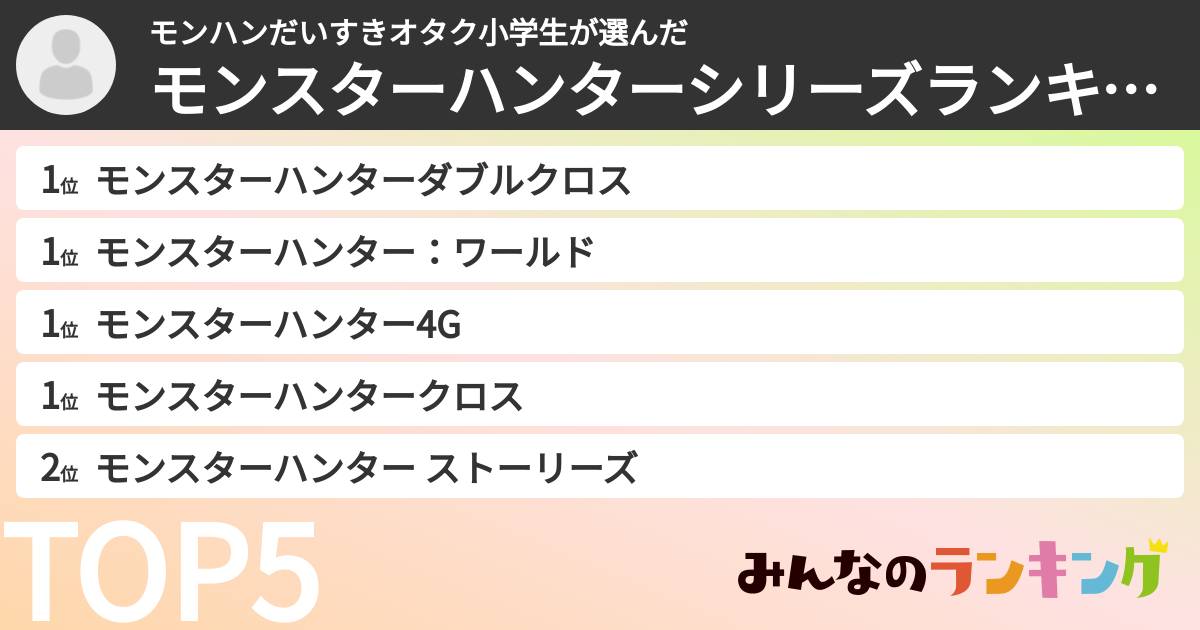 モンハンだいすきオタク小学生が選んだ
モンスターハンターシリーズランキ…

1位 モンスターハンターダブルクロス

1位 モンスターハンター：ワールド

1位 モンスターハンター4G

1位 モンスターハンタークロス

2位 モンスターハンター ストーリーズ

TOP5

みんなのランキング